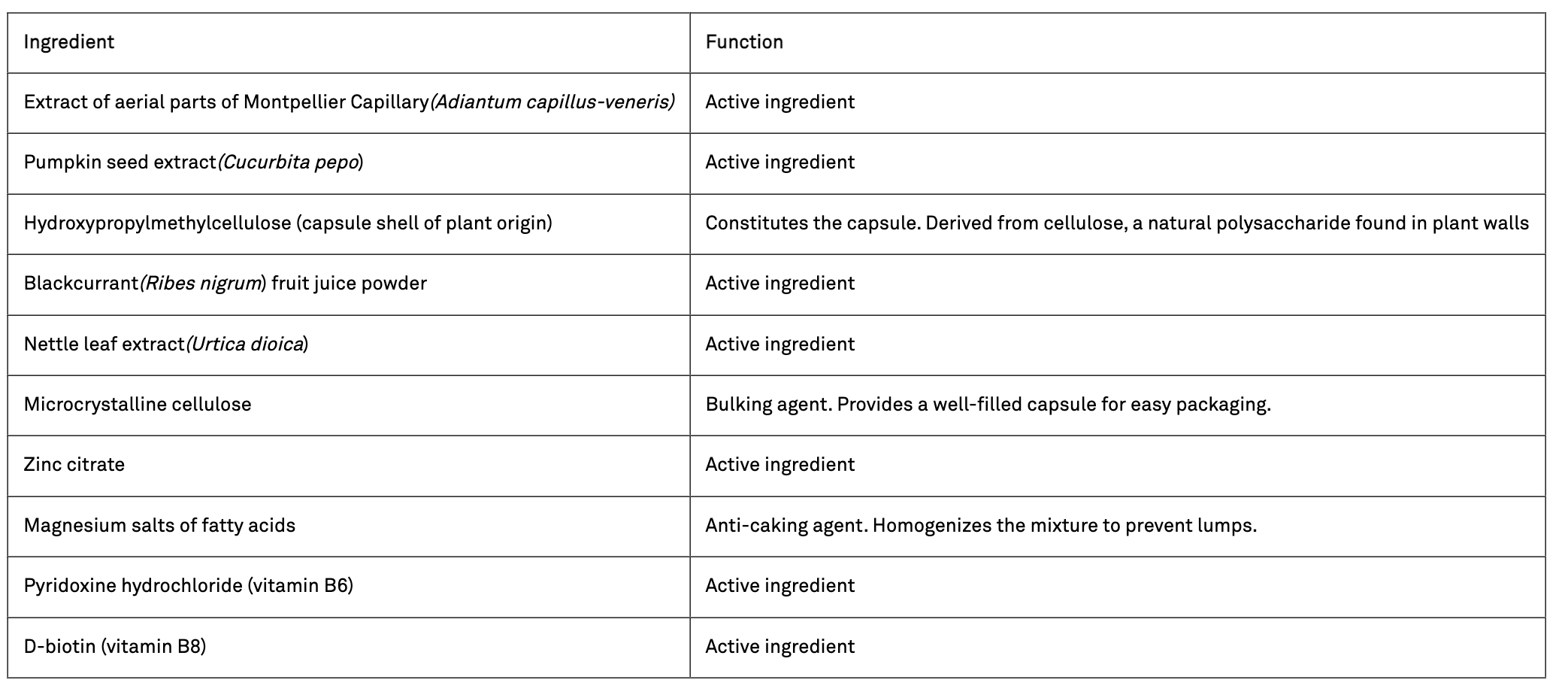 | Ingredient | Function |
|---|---|
| Extract of aerial parts of Montpellier Capillary(Adiantum capillus-veneris) | Active ingredient |
| Pumpkin seed extract(Cucurbita pepo) | Active ingredient |
| Hydroxypropylmethylcellulose (capsule shell of plant origin) | Constitutes the capsule. Derived from cellulose, a natural polysaccharide found in plant walls |
| Blackcurrant(Ribes nigrum) fruit juice powder | Active ingredient |
| Nettle leaf extract(Urtica dioica) | Active ingredient |
| Microcrystalline cellulose | Bulking agent. Provides a well-filled capsule for easy packaging. |
| Zinc citrate | Active ingredient |
| Magnesium salts of fatty acids | Anti-caking agent. Homogenizes the mixture to prevent lumps. |
| Pyridoxine hydrochloride (vitamin B6) | Active ingredient |
| D-biotin (vitamin B8) | Active ingredient |